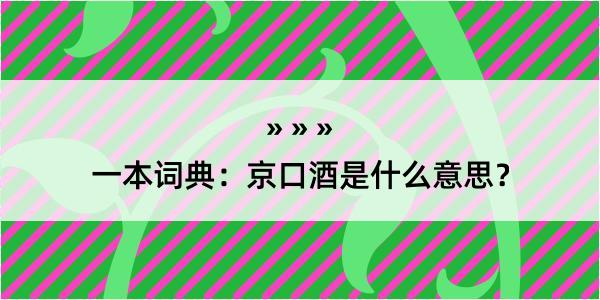 » » »
一本词典：京口酒是什么意思？